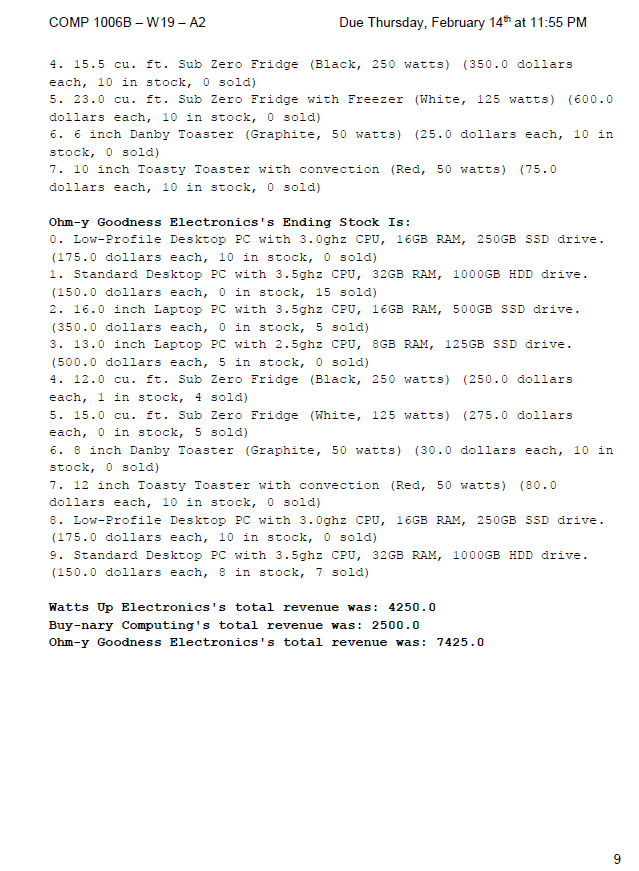 COMP 1006B – W19 – A2 Due Thursday, February 14$^{th}$ at 11:55 PM

4. 15.5 cu. ft. Sub Zero Fridge (Black, 250 watts) (350.0 dollars each, 10 in stock, 0 sold)
5. 23.0 cu. ft. Sub Zero Fridge with Freezer (White, 125 watts) (600.0 dollars each, 10 in stock, 0 sold)
6. 6 inch Danby Toaster (Graphite, 50 watts) (25.0 dollars each, 10 in stock, 0 sold)
7. 10 inch Toasty Toaster with convection (Red, 50 watts) (75.0 dollars each, 10 in stock, 0 sold)

Ohm-y Goodness Electronics's Ending Stock Is:
0. Low-Profile Desktop PC with 3.0ghz CPU, 16GB RAM, 250GB SSD drive. (175.0 dollars each, 10 in stock, 0 sold)
1. Standard Desktop PC with 3.5ghz CPU, 32GB RAM, 1000GB HDD drive. (150.0 dollars each, 0 in stock, 15 sold)
2. 16.0 inch Laptop PC with 3.5ghz CPU, 16GB RAM, 500GB SSD drive. (350.0 dollars each, 0 in stock, 5 sold)
3. 13.0 inch Laptop PC with 2.5ghz CPU, 8GB RAM, 125GB SSD drive. (500.0 dollars each, 5 in stock, 0 sold)
4. 12.0 cu. ft. Sub Zero Fridge (Black, 250 watts) (250.0 dollars each, 1 in stock, 4 sold)
5. 15.0 cu. ft. Sub Zero Fridge (White, 125 watts) (275.0 dollars each, 0 in stock, 5 sold)
6. 8 inch Danby Toaster (Graphite, 50 watts) (30.0 dollars each, 10 in stock, 0 sold)
7. 12 inch Toasty Toaster with convection (Red, 50 watts) (80.0 dollars each, 10 in stock, 0 sold)
8. Low-Profile Desktop PC with 3.0ghz CPU, 16GB RAM, 250GB SSD drive. (175.0 dollars each, 10 in stock, 0 sold)
9. Standard Desktop PC with 3.5ghz CPU, 32GB RAM, 1000GB HDD drive. (150.0 dollars each, 8 in stock, 7 sold)

Watts Up Electronics's total revenue was: 4250.0
Buy-nary Computing's total revenue was: 2500.0
Ohm-y Goodness Electronics's total revenue was: 7425.0

9